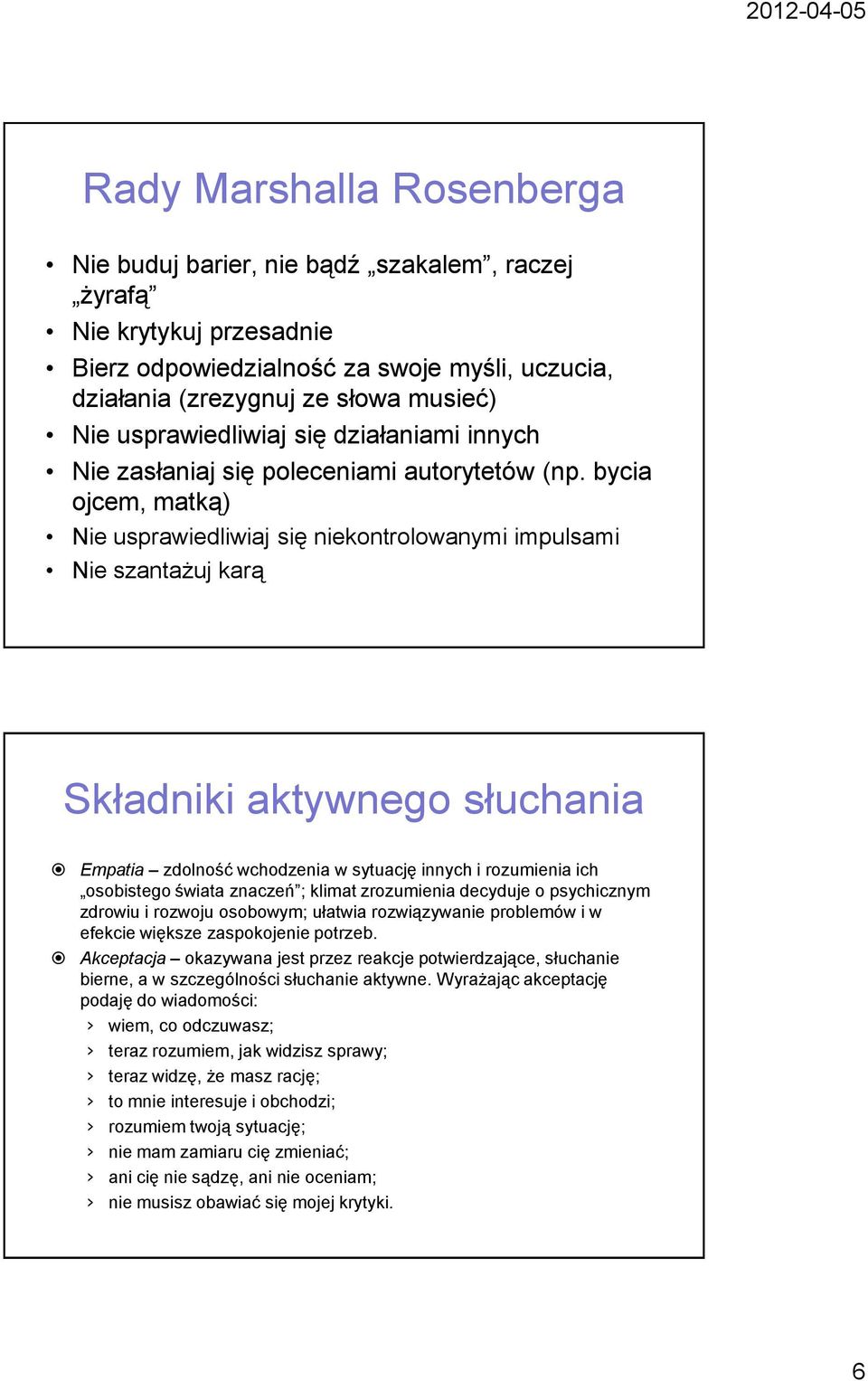 2012-04-05

Rady Marshalla Rosenberga

• Nie buduj barier, nie bądź „szakalem”, raczej „żyrafą”
• Nie krytykuj przesadnie
• Bierz odpowiedzialność za swoje myśli, uczucia, działania (zrezygnuj ze słowa musieć)
• Nie usprawiedliwiaj się działaniami innych
• Nie zasłaniaj się poleceniami autorytetów (np. bycia ojcem, matką)
• Nie usprawiedliwiaj się niekontrolowanymi impulsami
• Nie szantażuj karą

Składniki aktywnego słuchania

Empatia – zdolność wchodzenia w sytuację innych i rozumienia ich „osobistego świata znaczeń”; klimat zrozumienia decyduje o psychicznym zdrowiu i rozwoju osobowym; ułatwia rozwiązywanie problemów i w efekcie większe zaspokojenie potrzeb.

Akceptacja – okazywana jest przez reakcje potwierdzające, słuchanie bierne, a w szczególności słuchanie aktywne. Wyrażając akceptację podaję do wiadomości:
› wiem, co odczuwasz;
› teraz rozumiem, jak widzisz sprawy;
› teraz widzę, że masz rację;
› to mnie interesuje i obchodzi;
› rozumiem twoją sytuację;
› nie mam zamiaru cię zmieniać;
› ani cię nie sądzę, ani nie oceniam;
› nie musisz obawiać się mojej krytyki.

6